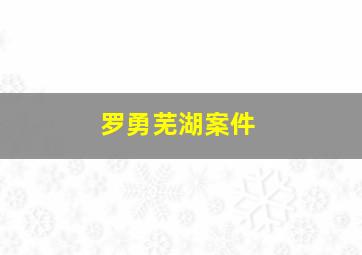 罗勇芜湖案件